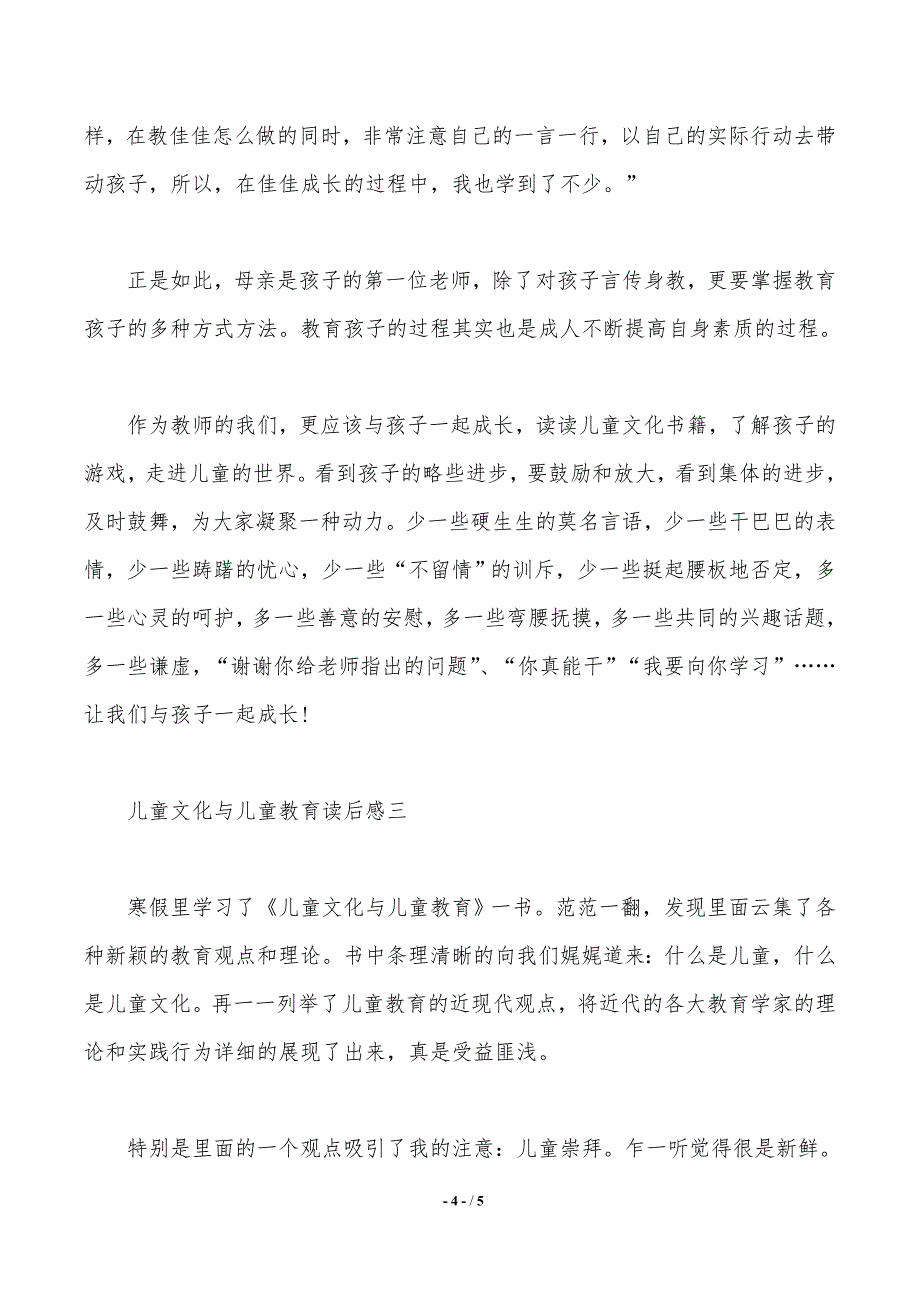 样，在教佳佳怎么做的同时，非常注意自己的一言一行，以自己的实际行动去带动孩子，所以，在佳佳成长的过程中，我也学到了不少。”

正是如此，母亲是孩子的第一位老师，除了对孩子言传身教，更要掌握教育孩子的多种方式方法。教育孩子的过程其实也是成人不断提高自身素质的过程。

作为教师的我们，更应该与孩子一起成长，读读儿童文化书籍，了解孩子的游戏，走进儿童的世界。看到孩子的略些进步，要鼓励和放大，看到集体的进步，及时鼓舞，为大家凝聚一种动力。少一些硬生生的莫名言语，少一些干巴巴的表情，少一些踌躇的忧心，少一些“不留情”的训斥，少一些挺起腰板地否定，多一些心灵的呵护，多一些善意的安慰，多一些弯腰抚摸，多一些共同的兴趣话题，多一些谦虚，“谢谢你给老师指出的问题”、“你真能干”“我要向你学习”……让我们与孩子一起成长！

儿童文化与儿童教育读后感三

寒假里学习了《儿童文化与儿童教育》一书。范范一翻，发现里面云集了各种新颖的教育观点和理论。书中条理清晰的向我们娓娓道来：什么是儿童，什么是儿童文化。再一一列举了儿童教育的近现代观点，将近代的各大教育学家的理论和实践行为详细的展现了出来，真是受益匪浅。

特别是里面的一个观点吸引了我的注意：儿童崇拜。乍一听觉得很是新鲜。

- 4 - / 5